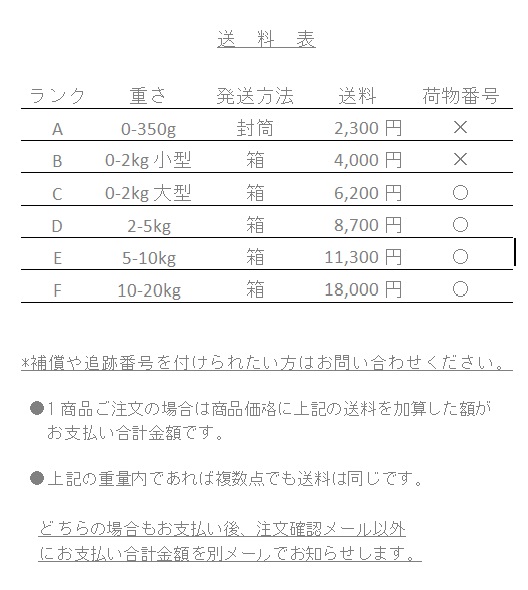 送　料　表

| ランク | 重さ | 発送方法 | 送料 | 荷物番号 |
|---|---|---|---|---|
| A | 0-350g | 封筒 | 2,300 円 | × |
| B | 0-2kg 小型 | 箱 | 4,000 円 | × |
| C | 0-2kg 大型 | 箱 | 6,200 円 | ○ |
| D | 2-5kg | 箱 | 8,700 円 | ○ |
| E | 5-10kg | 箱 | 11,300 円 | ○ |
| F | 10-20kg | 箱 | 18,000 円 | ○ |

*補償や追跡番号を付けられたい方はお問い合わせください。

●1 商品ご注文の場合は商品価格に上記の送料を加算した額がお支払い合計金額です。

●上記の重量内であれば複数点でも送料は同じです。

どちらの場合もお支払い後、注文確認メール以外にお支払い合計金額を別メールでお知らせします。